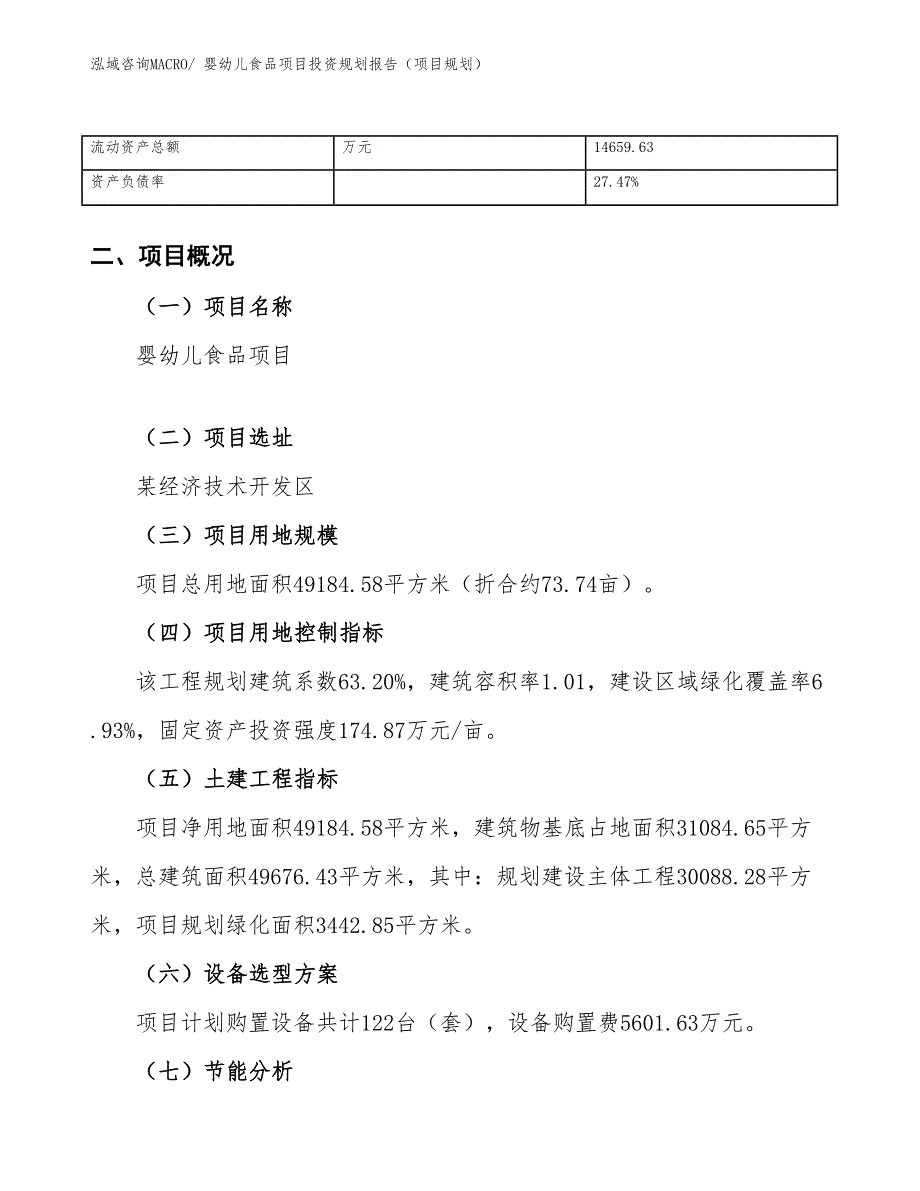 泓域咨询MACRO/ 婴幼儿食品项目投资规划报告（项目规划）

| 流动资产总额 | 万元 | 14659.63 |
|---|---|---|
| 资产负债率 |  | 27.47% |

二、项目概况

（一）项目名称

婴幼儿食品项目

（二）项目选址

某经济技术开发区

（三）项目用地规模

项目总用地面积49184.58平方米（折合约73.74亩）。

（四）项目用地控制指标

该工程规划建筑系数63.20%，建筑容积率1.01，建设区域绿化覆盖率6.93%，固定资产投资强度174.87万元/亩。

（五）土建工程指标

项目净用地面积49184.58平方米，建筑物基底占地面积31084.65平方米，总建筑面积49676.43平方米，其中：规划建设主体工程30088.28平方米，项目规划绿化面积3442.85平方米。

（六）设备选型方案

项目计划购置设备共计122台（套），设备购置费5601.63万元。

（七）节能分析